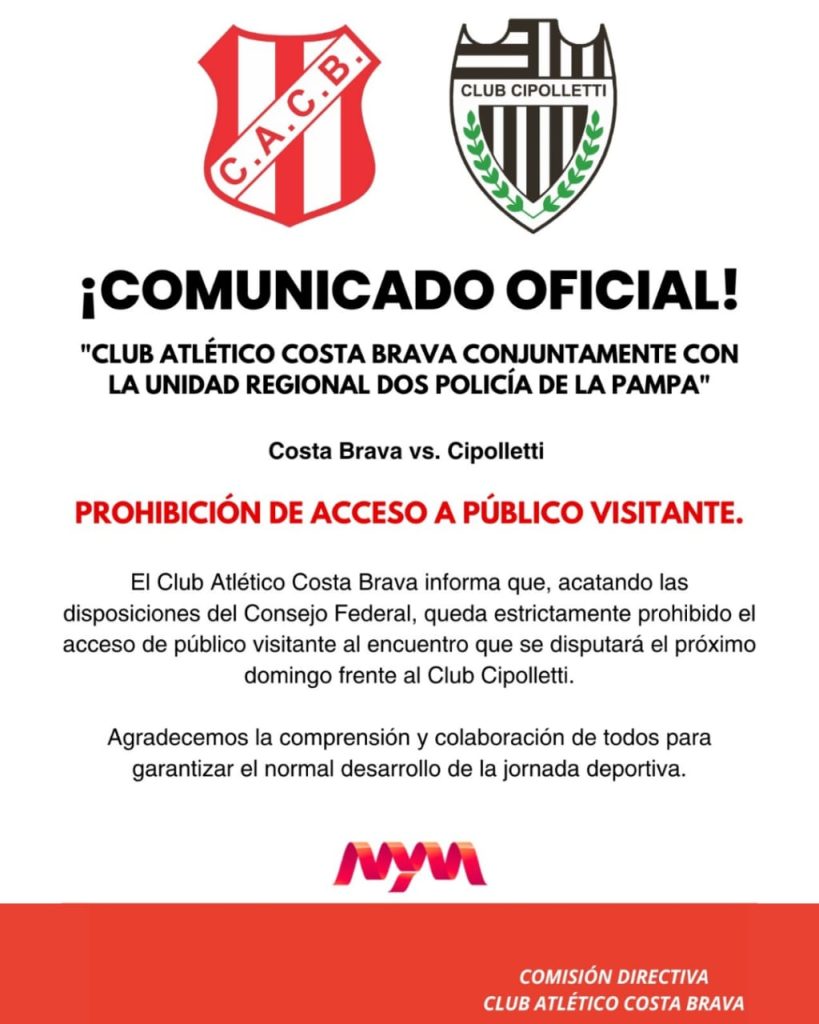 C.A.C.B.

CLUB CIPOLLETTI

¡COMUNICADO OFICIAL!

"CLUB ATLÉTICO COSTA BRAVA CONJUNTAMENTE CON LA UNIDAD REGIONAL DOS POLICÍA DE LA PAMPA"

Costa Brava vs. Cipolletti

PROHIBICIÓN DE ACCESO A PÚBLICO VISITANTE.

El Club Atlético Costa Brava informa que, acatando las disposiciones del Consejo Federal, queda estrictamente prohibido el acceso de público visitante al encuentro que se disputará el próximo domingo frente al Club Cipolletti.

Agradecemos la comprensión y colaboración de todos para garantizar el normal desarrollo de la jornada deportiva.

NYM

COMISIÓN DIRECTIVA
CLUB ATLÉTICO COSTA BRAVA